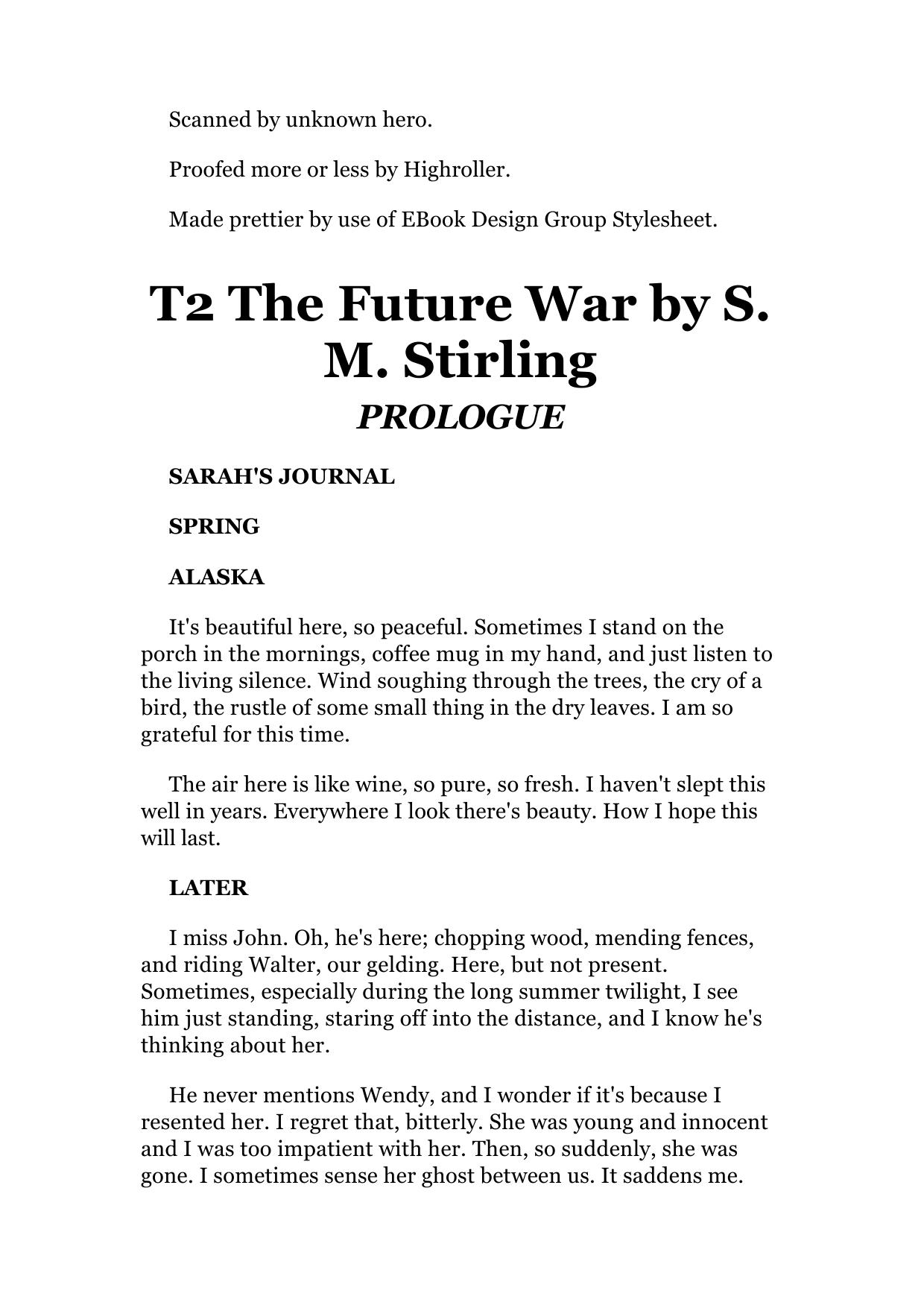 Scanned by unknown hero.

Proofed more or less by Highroller.

Made prettier by use of EBook Design Group Stylesheet.

T2 The Future War by S. M. Stirling

PROLOGUE

SARAH'S JOURNAL

SPRING

ALASKA

It's beautiful here, so peaceful. Sometimes I stand on the porch in the mornings, coffee mug in my hand, and just listen to the living silence. Wind soughing through the trees, the cry of a bird, the rustle of some small thing in the dry leaves. I am so grateful for this time.

The air here is like wine, so pure, so fresh. I haven't slept this well in years. Everywhere I look there's beauty. How I hope this will last.

LATER

I miss John. Oh, he's here; chopping wood, mending fences, and riding Walter, our gelding. Here, but not present. Sometimes, especially during the long summer twilight, I see him just standing, staring off into the distance, and I know he's thinking about her.

He never mentions Wendy, and I wonder if it's because I resented her. I regret that, bitterly. She was young and innocent and I was too impatient with her. Then, so suddenly, she was gone. I sometimes sense her ghost between us. It saddens me.